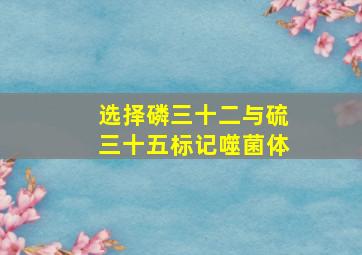 选择磷三十二与硫三十五标记噬菌体